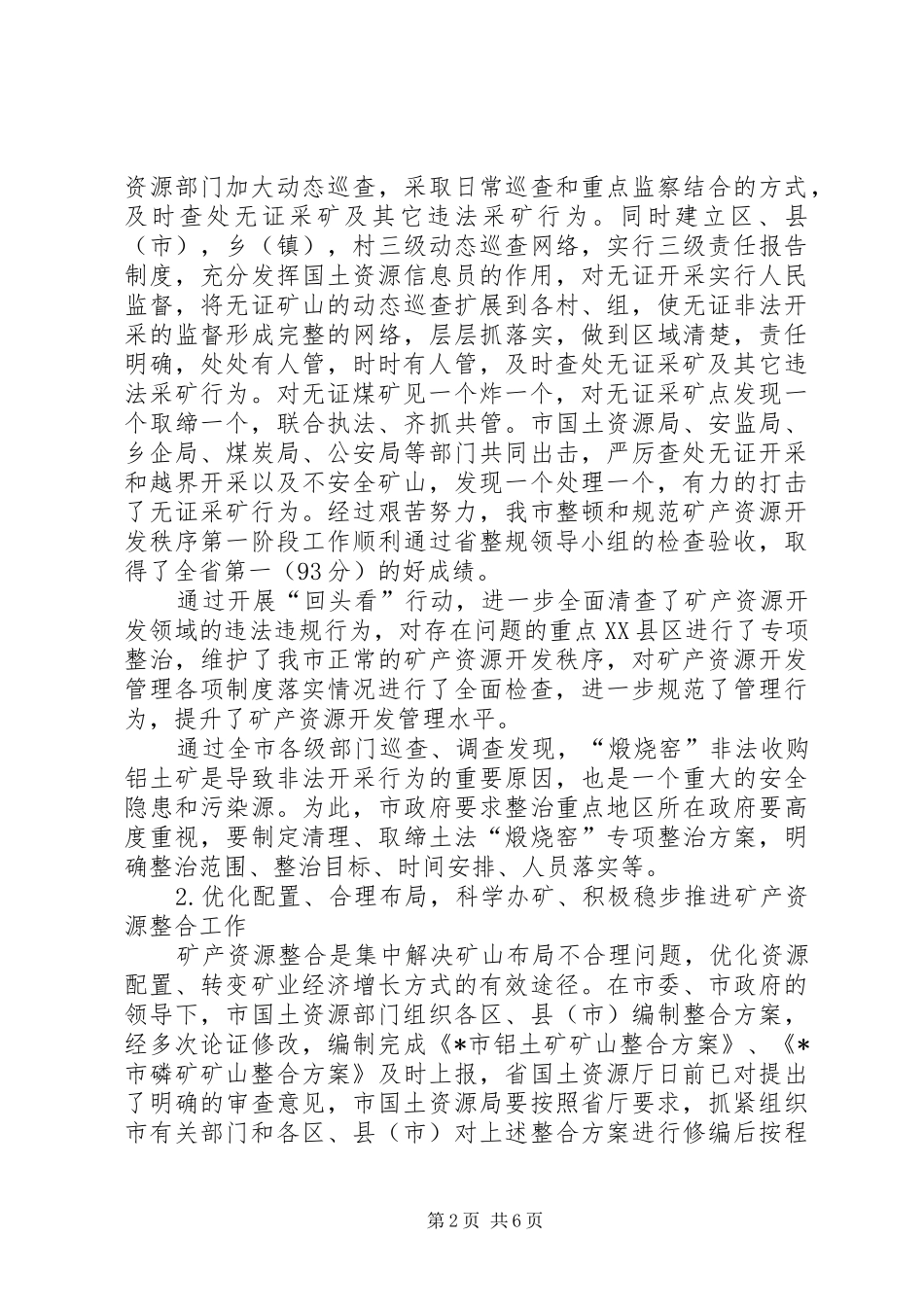 资源部门加大动态巡查，采取日常巡查和重点监察结合的方式，及时查处无证采矿及其它违法采矿行为。同时建立区、县（市），乡（镇），村三级动态巡查网络，实行三级责任报告制度，充分发挥国土资源信息员的作用，对无证开采实行人民监督，将无证矿山的动态巡查扩展到各村、组，使无证非法开采的监督形成完整的网络，层层抓落实，做到区域清楚，责任明确，处处有人管，时时有人管，及时查处无证采矿及其它违法采矿行为。对无证煤矿见一个炸一个，对无证采矿点发现一个取缔一个，联合执法、齐抓共管。市国土资源局、安监局、乡企局、煤炭局、公安局等部门共同出击，严厉查处无证开采和越界开采以及不安全矿山，发现一个处理一个，有力的打击了无证采矿行为。经过艰苦努力，我市整顿和规范矿产资源开发秩序第一阶段工作顺利通过省整规领导小组的检查验收，取得了全省第一（93分）的好成绩。

通过开展“回头看”行动，进一步全面清查了矿产资源开发领域的违法违规行为，对存在问题的重点XX县区进行了专项整治，维护了我市正常的矿产资源开发秩序，对矿产资源开发管理各项制度落实情况进行了全面检查，进一步规范了管理行为，提升了矿产资源开发管理水平。

通过全市各级部门巡查、调查发现，“煅烧窑”非法收购铝土矿是导致非法开采行为的重要原因，也是一个重大的安全隐患和污染源。为此，市政府要求整治重点地区所在政府要高度重视，要制定清理、取缔土法“煅烧窑”专项整治方案，明确整治范围、整治目标、时间安排、人员落实等。

2.优化配置、合理布局，科学办矿、积极稳步推进矿产资源整合工作

矿产资源整合是集中解决矿山布局不合理问题，优化资源配置、转变矿业经济增长方式的有效途径。在市委、市政府的领导下，市国土资源部门组织各区、县（市）编制整合方案，经多次论证修改，编制完成《*市铝土矿矿山整合方案》、《*市磷矿矿山整合方案》及时上报，省国土资源厅日前已对提出了明确的审查意见，市国土资源局要按照省厅要求，抓紧组织市有关部门和各区、县（市）对上述整合方案进行修编后按程

第2页 共6页